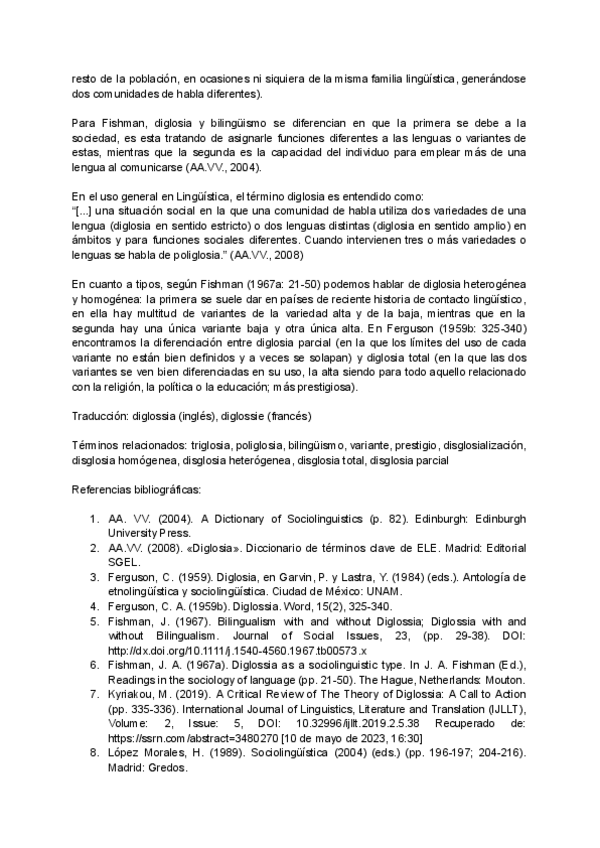 resto de la población, en ocasiones ni siquiera de la misma familia lingüística, generándose dos comunidades de habla diferentes).

Para Fishman, diglosia y bilingüismo se diferencian en que la primera se debe a la sociedad, es esta tratando de asignarle funciones diferentes a las lenguas o variantes de estas, mientras que la segunda es la capacidad del individuo para emplear más de una lengua al comunicarse (AA.VV., 2004).

En el uso general en Lingüística, el término diglosia es entendido como:
"[...] una situación social en la que una comunidad de habla utiliza dos variedades de una lengua (diglosia en sentido estricto) o dos lenguas distintas (diglosia en sentido amplio) en ámbitos y para funciones sociales diferentes. Cuando intervienen tres o más variedades o lenguas se habla de poliglosia." (AA.VV., 2008)

En cuanto a tipos, según Fishman (1967a: 21-50) podemos hablar de diglosia heterogénea y homogénea: la primera se suele dar en países de reciente historia de contacto lingüístico, en ella hay multitud de variantes de la variedad alta y de la baja, mientras que en la segunda hay una única variante baja y otra única alta. En Ferguson (1959b: 325-340) encontramos la diferenciación entre diglosia parcial (en la que los límites del uso de cada variante no están bien definidos y a veces se solapan) y diglosia total (en la que las dos variantes se ven bien diferenciadas en su uso, la alta siendo para todo aquello relacionado con la religión, la política o la educación; más prestigiosa).

Traducción: diglossia (inglés), diglossie (francés)

Términos relacionados: triglosia, poliglosia, bilingüismo, variante, prestigio, disglosialización, disglosia homógenea, disglosia heterógenea, disglosia total, disglosia parcial

Referencias bibliográficas:

1. AA. VV. (2004). A Dictionary of Sociolinguistics (p. 82). Edinburgh: Edinburgh University Press.
2. AA.VV. (2008). «Diglosia». Diccionario de términos clave de ELE. Madrid: Editorial SGEL.
3. Ferguson, C. (1959). Diglosia, en Garvin, P. y Lastra, Y. (1984) (eds.). Antología de etnolingüística y sociolingüística. Ciudad de México: UNAM.
4. Ferguson, C. A. (1959b). Diglossia. Word, 15(2), 325-340.
5. Fishman, J. (1967). Bilingualism with and without Diglossia; Diglossia with and without Bilingualism. Journal of Social Issues, 23, (pp. 29-38). DOI: http://dx.doi.org/10.1111/j.1540-4560.1967.tb00573.x
6. Fishman, J. A. (1967a). Diglossia as a sociolinguistic type. In J. A. Fishman (Ed.), Readings in the sociology of language (pp. 21-50). The Hague, Netherlands: Mouton.
7. Kyriakou, M. (2019). A Critical Review of The Theory of Diglossia: A Call to Action (pp. 335-336). International Journal of Linguistics, Literature and Translation (IJLLT), Volume: 2, Issue: 5, DOI: 10.32996/ijllt.2019.2.5.38 Recuperado de: https://ssrn.com/abstract=3480270 [10 de mayo de 2023, 16:30]
8. López Morales, H. (1989). Sociolingüística (2004) (eds.) (pp. 196-197; 204-216). Madrid: Gredos.